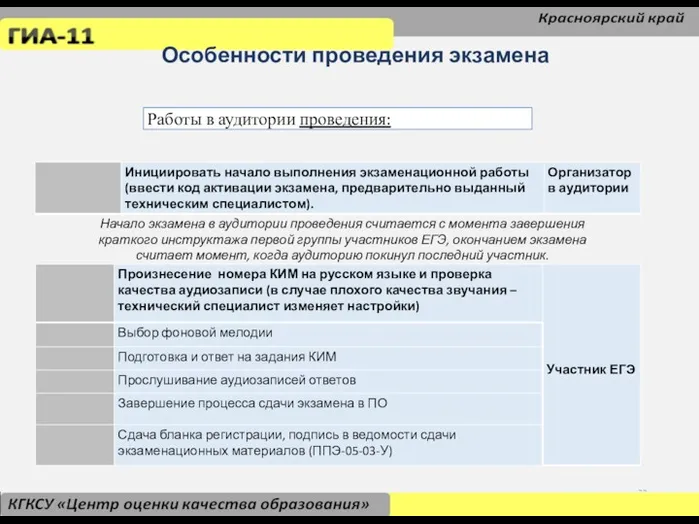 Красноярский край

ГИА-11

Особенности проведения экзамена

Работы в аудитории проведения:

| | Инициировать начало выполнения экзаменационной работы (ввести код активации экзамена, предварительно выданный техническим специалистом). | Организатор в аудитории |
|---|---|---|

Начало экзамена в аудитории проведения считается с момента завершения краткого инструктажа первой группы участников ЕГЭ, окончанием экзамена считает момент, когда аудиторию покинул последний участник.

| | Произнесение номера КИМ на русском языке и проверка качества аудиозаписи (в случае плохого качества звучания – технический специалист изменяет настройки) | Участник ЕГЭ |
|---|---|---|
| | Выбор фоновой мелодии | |
| | Подготовка и ответ на задания КИМ | |
| | Прослушивание аудиозаписей ответов | |
| | Завершение процесса сдачи экзамена в ПО | |
| | Сдача бланка регистрации, подпись в ведомости сдачи экзаменационных материалов (ППЭ-05-03-У) | |

КГКСУ «Центр оценки качества образования»